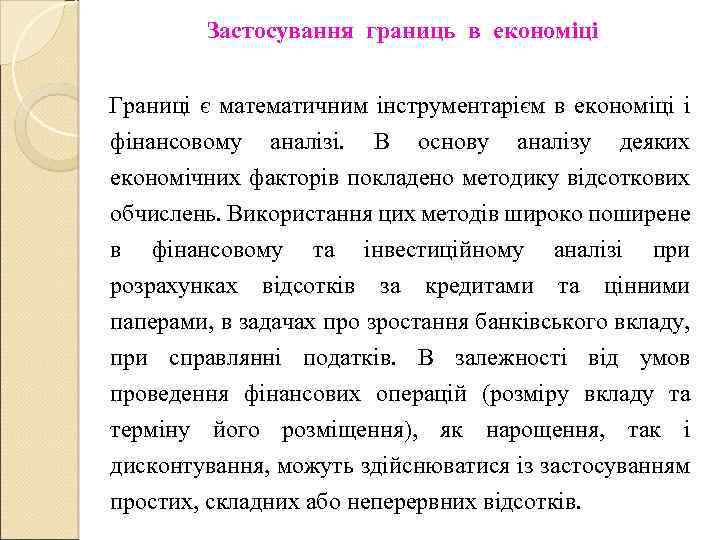 Застосування границь в економіці

Границі є математичним інструментарієм в економіці і фінансовому аналізі. В основу аналізу деяких економічних факторів покладено методику відсоткових обчислень. Використання цих методів широко поширене в фінансовому та інвестиційному аналізі при розрахунках відсотків за кредитами та цінними паперами, в задачах про зростання банківського вкладу, при справлянні податків. В залежності від умов проведення фінансових операцій (розміру вкладу та терміну його розміщення), як нарощення, так і дисконтування, можуть здійснюватися із застосуванням простих, складних або неперервних відсотків.